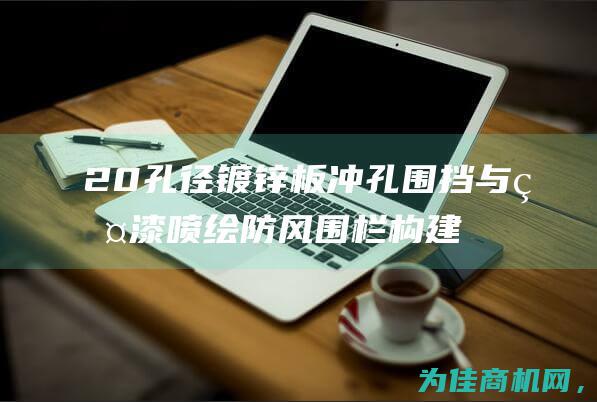 20孔径镀锌板冲孔围挡与ç¤漆喷绘防风围栏构建

为佳商机网，